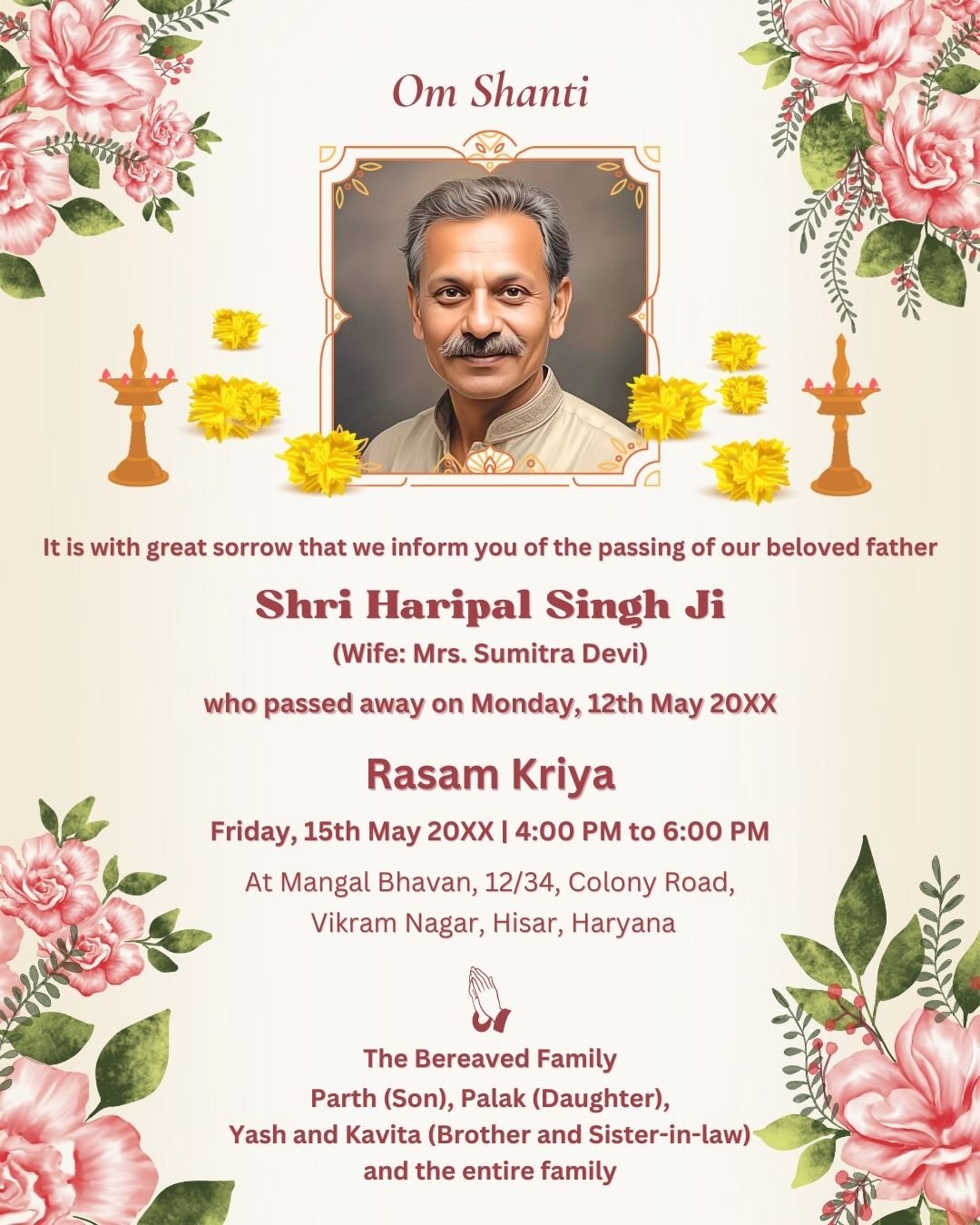 Om Shanti

It is with great sorrow that we inform you of the passing of our beloved father

Shri Haripal Singh Ji
(Wife: Mrs. Sumitra Devi)

who passed away on Monday, 12th May 20XX

Rasam Kriya

Friday, 15th May 20XX | 4:00 PM to 6:00 PM

At Mangal Bhavan, 12/34, Colony Road, Vikram Nagar, Hisar, Haryana

The Bereaved Family
Parth (Son), Palak (Daughter),
Yash and Kavita (Brother and Sister-in-law)
and the entire family